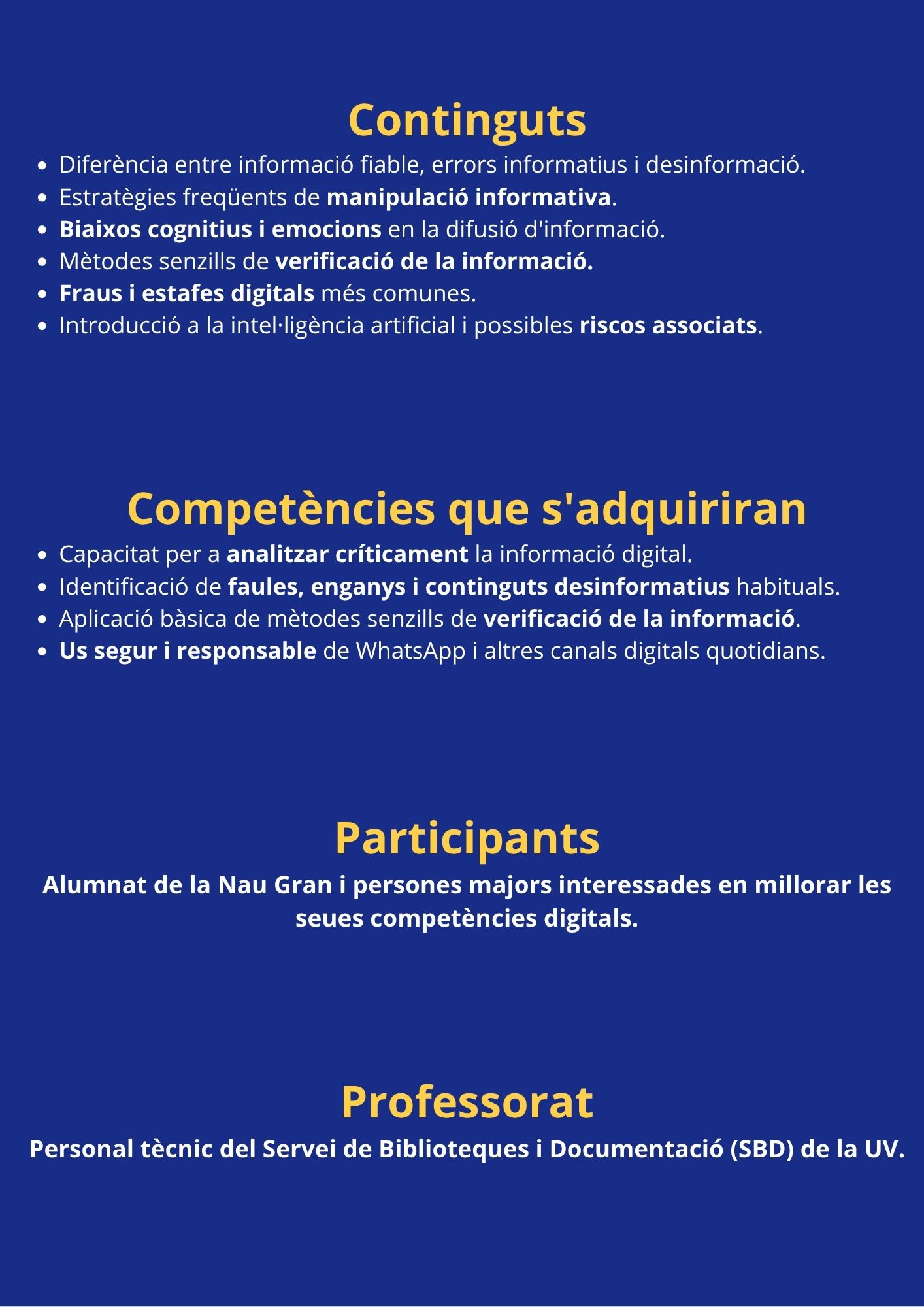 Continguts

• Diferència entre informació fiable, errors informatius i desinformació.
• Estratègies freqüents de manipulació informativa.
• Biaixos cognitius i emocions en la difusió d'informació.
• Mètodes senzills de verificació de la informació.
• Fraus i estafes digitals més comunes.
• Introducció a la intel·ligència artificial i possibles riscos associats.

Competències que s'adquiriran

• Capacitat per a analitzar críticament la informació digital.
• Identificació de faules, enganys i continguts desinformatius habituals.
• Aplicació bàsica de mètodes senzills de verificació de la informació.
• Us segur i responsable de WhatsApp i altres canals digitals quotidians.

Participants

Alumnat de la Nau Gran i persones majors interessades en millorar les seues competències digitals.

Professorat

Personal tècnic del Servei de Biblioteques i Documentació (SBD) de la UV.